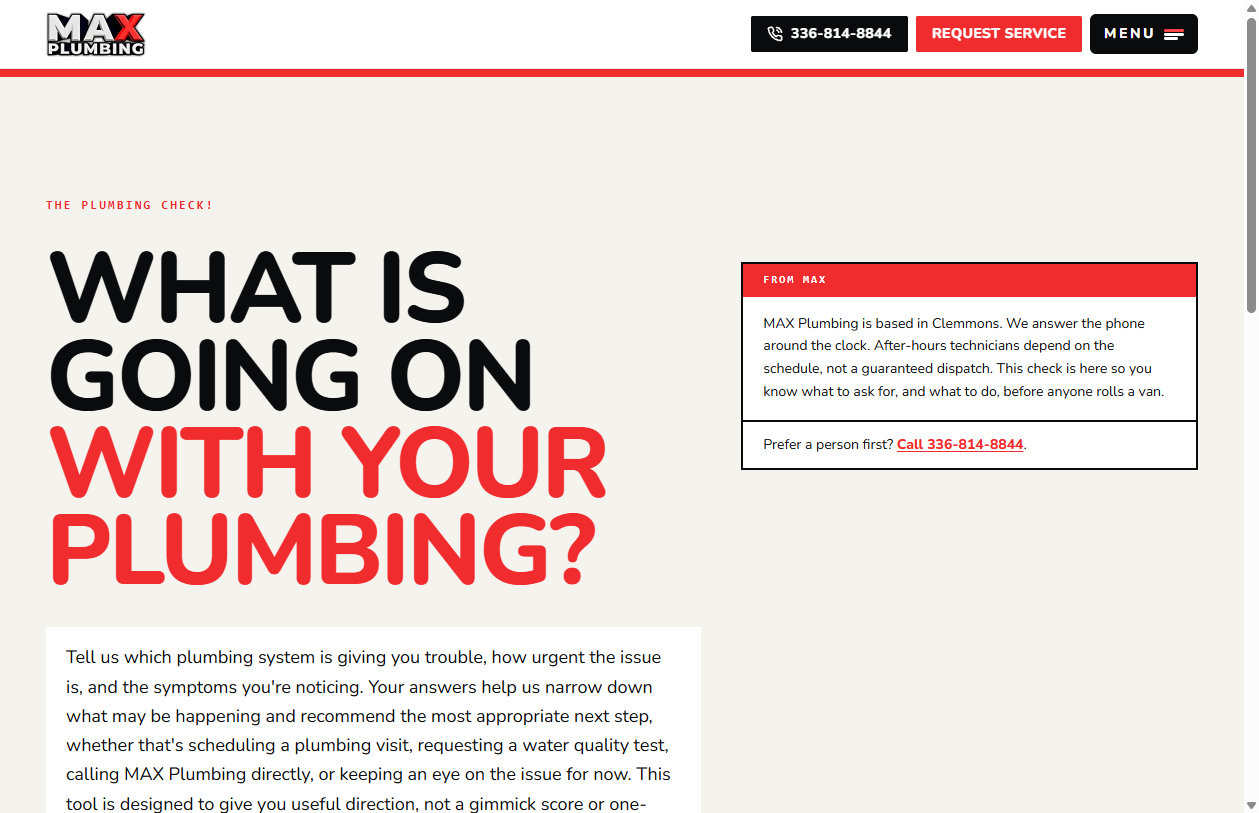 MAX PLUMBING

336-814-8844 REQUEST SERVICE MENU

THE PLUMBING CHECK!

WHAT IS GOING ON WITH YOUR PLUMBING?

Tell us which plumbing system is giving you trouble, how urgent the issue is, and the symptoms you're noticing. Your answers help us narrow down what may be happening and recommend the most appropriate next step, whether that's scheduling a plumbing visit, requesting a water quality test, calling MAX Plumbing directly, or keeping an eye on the issue for now. This tool is designed to give you useful direction, not a gimmick score or one-

FROM MAX

MAX Plumbing is based in Clemmons. We answer the phone around the clock. After-hours technicians depend on the schedule, not a guaranteed dispatch. This check is here so you know what to ask for, and what to do, before anyone rolls a van.

Prefer a person first? Call 336-814-8844.